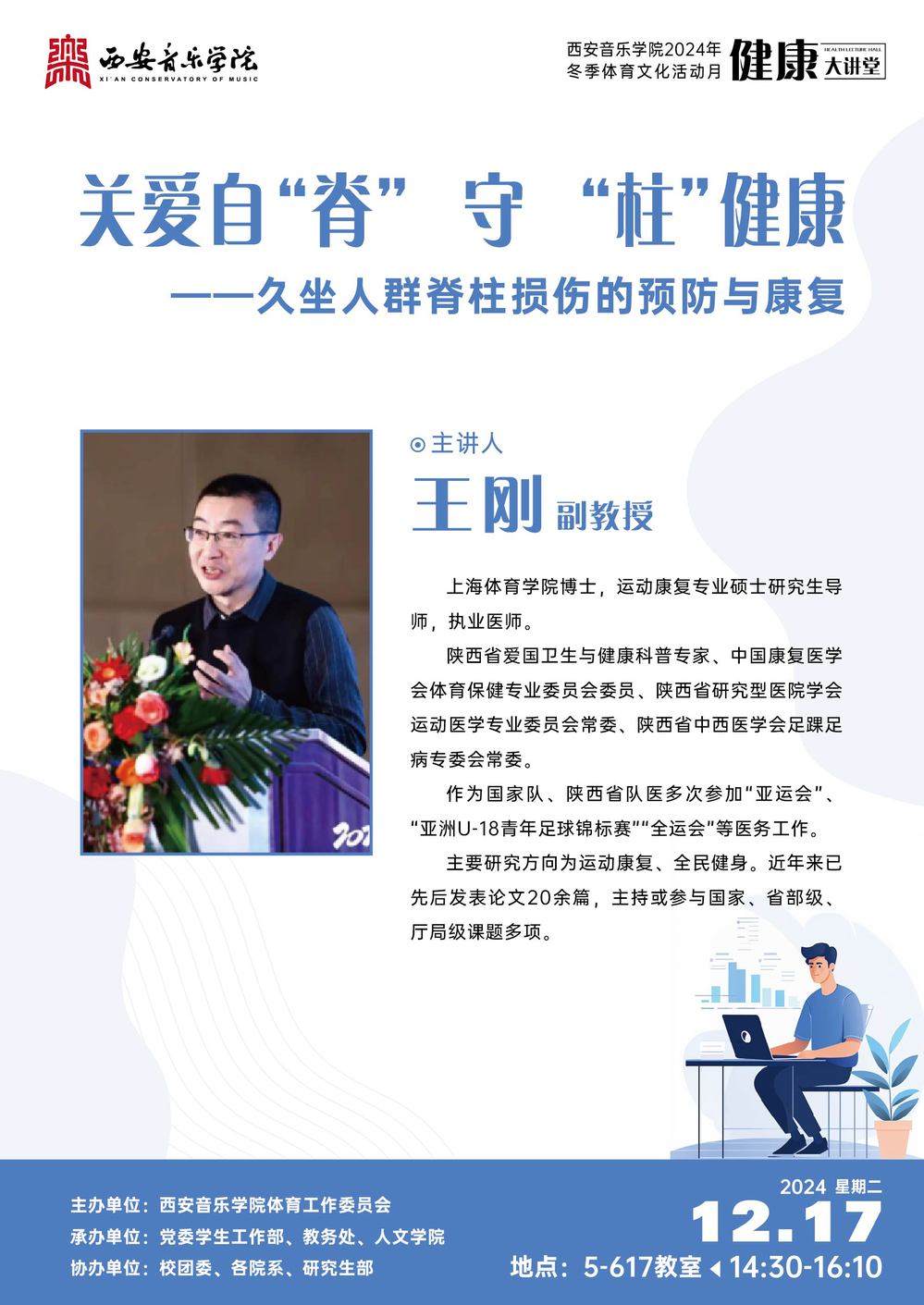 西安音乐学院
XI'AN CONSERVATORY OF MUSIC

西安音乐学院2024年
冬季体育文化活动月
健康 HEALTH LECTURE HALL 大讲堂

关爱自“脊” 守 “柱”健康
——久坐人群脊柱损伤的预防与康复

主讲人
王刚 副教授

上海体育学院博士，运动康复专业硕士研究生导师，执业医师。

陕西省爱国卫生与健康科普专家、中国康复医学会体育保健专业委员会委员、陕西省研究型医院学会运动医学专业委员会常委、陕西省中西医学会足踝足病专委会常委。

作为国家队、陕西省队医多次参加“亚运会”、“亚洲U-18青年足球锦标赛”“全运会”等医务工作。

主要研究方向为运动康复、全民健身。近年来已先后发表论文20余篇，主持或参与国家、省部级、厅局级课题多项。

主办单位：西安音乐学院体育工作委员会
承办单位：党委学生工作部、教务处、人文学院
协办单位：校团委、各院系、研究生部

2024 星期二
12.17
地点：5-617教室 14:30-16:10